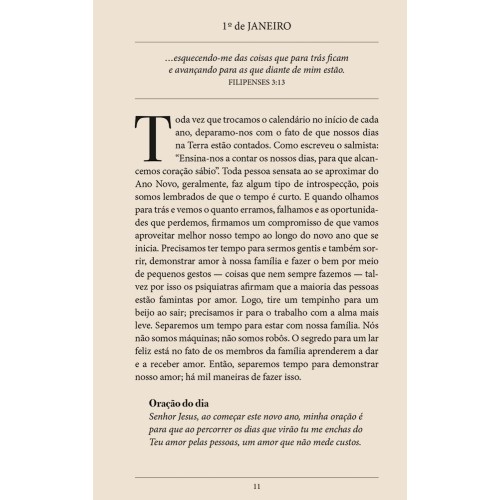 1º de JANEIRO

…esquecendo-me das coisas que para trás ficam e avançando para as que diante de mim estão.
FILIPENSES 3:13

Toda vez que trocamos o calendário no início de cada ano, deparamo-nos com o fato de que nossos dias na Terra estão contados. Como escreveu o salmista: "Ensina-nos a contar os nossos dias, para que alcancemos coração sábio". Toda pessoa sensata ao se aproximar do Ano Novo, geralmente, faz algum tipo de introspecção, pois somos lembrados de que o tempo é curto. E quando olhamos para trás e vemos o quanto erramos, falhamos e as oportunidades que perdemos, firmamos um compromisso de que vamos aproveitar melhor nosso tempo ao longo do novo ano que se inicia. Precisamos ter tempo para sermos gentis e também sorrir, demonstrar amor à nossa família e fazer o bem por meio de pequenos gestos — coisas que nem sempre fazemos — talvez por isso os psiquiatras afirmam que a maioria das pessoas estão famintas por amor. Logo, tire um tempinho para um beijo ao sair; precisamos ir para o trabalho com a alma mais leve. Separemos um tempo para estar com nossa família. Nós não somos máquinas; não somos robôs. O segredo para um lar feliz está no fato de os membros da família aprenderem a dar e a receber amor. Então, separemos tempo para demonstrar nosso amor; há mil maneiras de fazer isso.

Oração do dia
Senhor Jesus, ao começar este novo ano, minha oração é para que ao percorrer os dias que virão tu me enchas do Teu amor pelas pessoas, um amor que não mede custos.

11